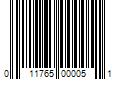 0 11765 00005 1